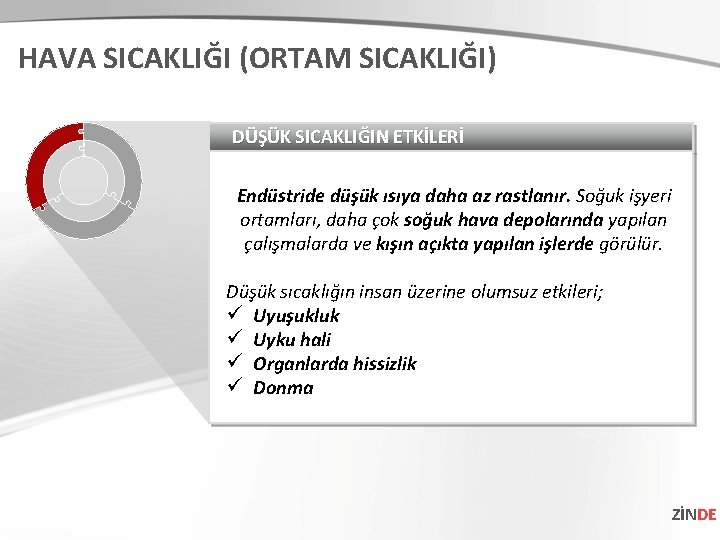 HAVA SICAKLIĞI (ORTAM SICAKLIĞI)

DÜŞÜK SICAKLIĞIN ETKİLERİ

Endüstride düşük ısıya daha az rastlanır. Soğuk işyeri ortamları, daha çok soğuk hava depolarında yapılan çalışmalarda ve kışın açıkta yapılan işlerde görülür.

Düşük sıcaklığın insan üzerine olumsuz etkileri;
✓ Uyuşukluk
✓ Uyku hali
✓ Organlarda hissizlik
✓ Donma

ZİNDE